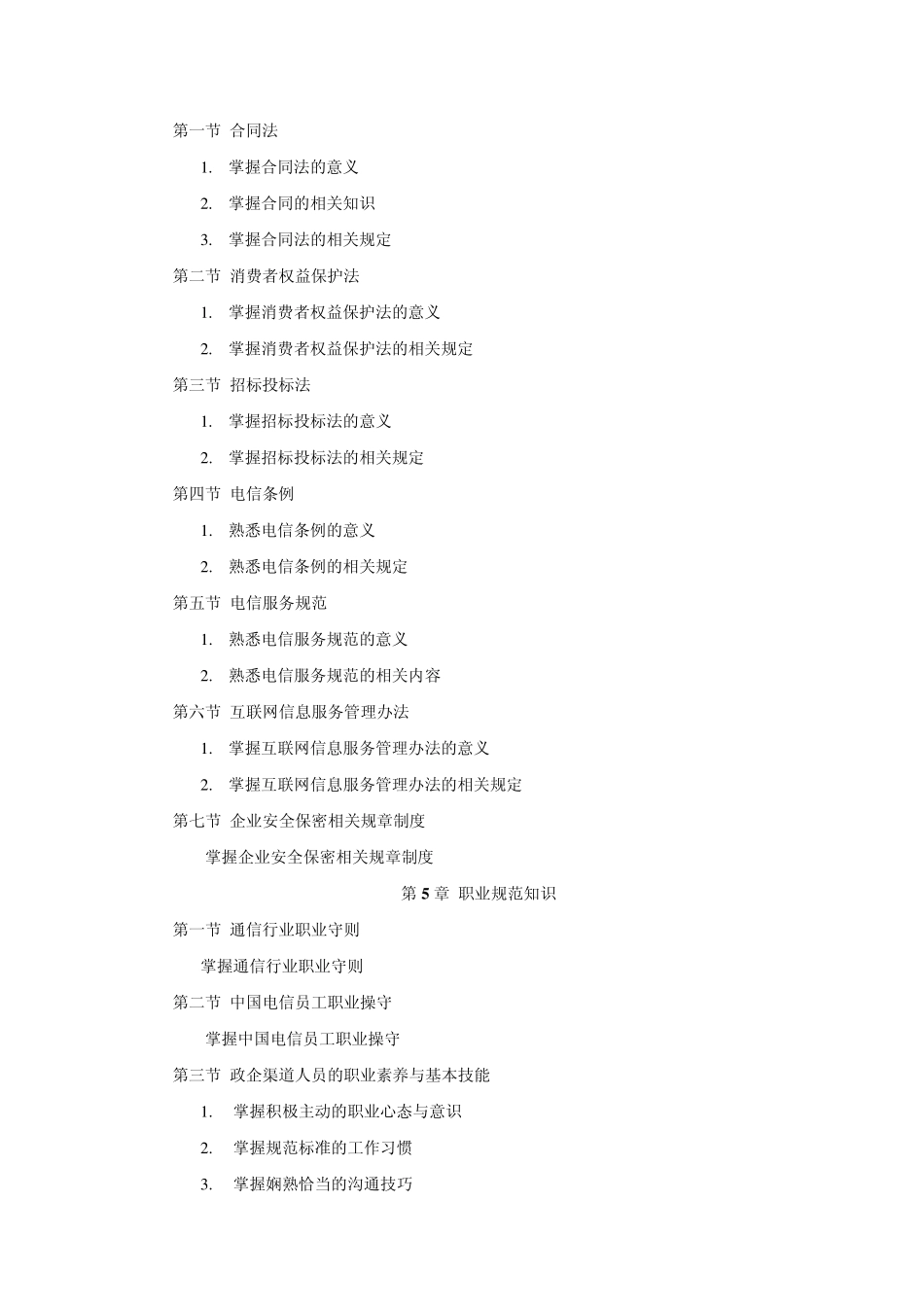 第一节 合同法

1. 掌握合同法的意义

2. 掌握合同的相关知识

3. 掌握合同法的相关规定

第二节 消费者权益保护法

1. 掌握消费者权益保护法的意义

2. 掌握消费者权益保护法的相关规定

第三节 招标投标法

1. 掌握招标投标法的意义

2. 掌握招标投标法的相关规定

第四节 电信条例

1. 熟悉电信条例的意义

2. 熟悉电信条例的相关规定

第五节 电信服务规范

1. 熟悉电信服务规范的意义

2. 熟悉电信服务规范的相关内容

第六节 互联网信息服务管理办法

1. 掌握互联网信息服务管理办法的意义

2. 掌握互联网信息服务管理办法的相关规定

第七节 企业安全保密相关规章制度

掌握企业安全保密相关规章制度

第 5 章 职业规范知识

第一节 通信行业职业守则

掌握通信行业职业守则

第二节 中国电信员工职业操守

掌握中国电信员工职业操守

第三节 政企渠道人员的职业素养与基本技能

1. 掌握积极主动的职业心态与意识

2. 掌握规范标准的工作习惯

3. 掌握娴熟恰当的沟通技巧